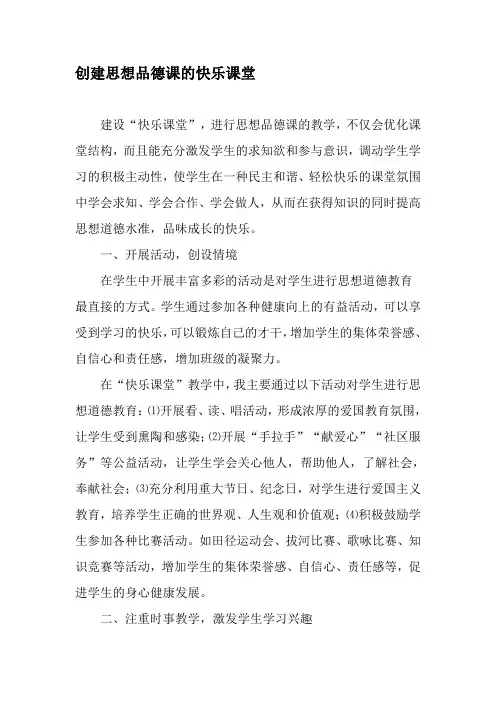 创建思想品德课的快乐课堂

建设“快乐课堂”，进行思想品德课的教学，不仅会优化课堂结构，而且能充分激发学生的求知欲和参与意识，调动学生学习的积极主动性，使学生在一种民主和谐、轻松快乐的课堂氛围中学会求知、学会合作、学会做人，从而在获得知识的同时提高思想道德水准，品味成长的快乐。

一、开展活动，创设情境

在学生中开展丰富多彩的活动是对学生进行思想道德教育最直接的方式。学生通过参加各种健康向上的有益活动，可以享受到学习的快乐，可以锻炼自己的才干，增加学生的集体荣誉感、自信心和责任感，增加班级的凝聚力。

在“快乐课堂”教学中，我主要通过以下活动对学生进行思想道德教育：⑴开展看、读、唱活动，形成浓厚的爱国教育氛围，让学生受到熏陶和感染；⑵开展“手拉手”“献爱心”“社区服务”等公益活动，让学生学会关心他人，帮助他人，了解社会，奉献社会；⑶充分利用重大节日、纪念日，对学生进行爱国主义教育，培养学生正确的世界观、人生观和价值观；⑷积极鼓励学生参加各种比赛活动。如田径运动会、拔河比赛、歌咏比赛、知识竞赛等活动，增加学生的集体荣誉感、自信心、责任感等，促进学生的身心健康发展。

二、注重时事教学，激发学生学习兴趣